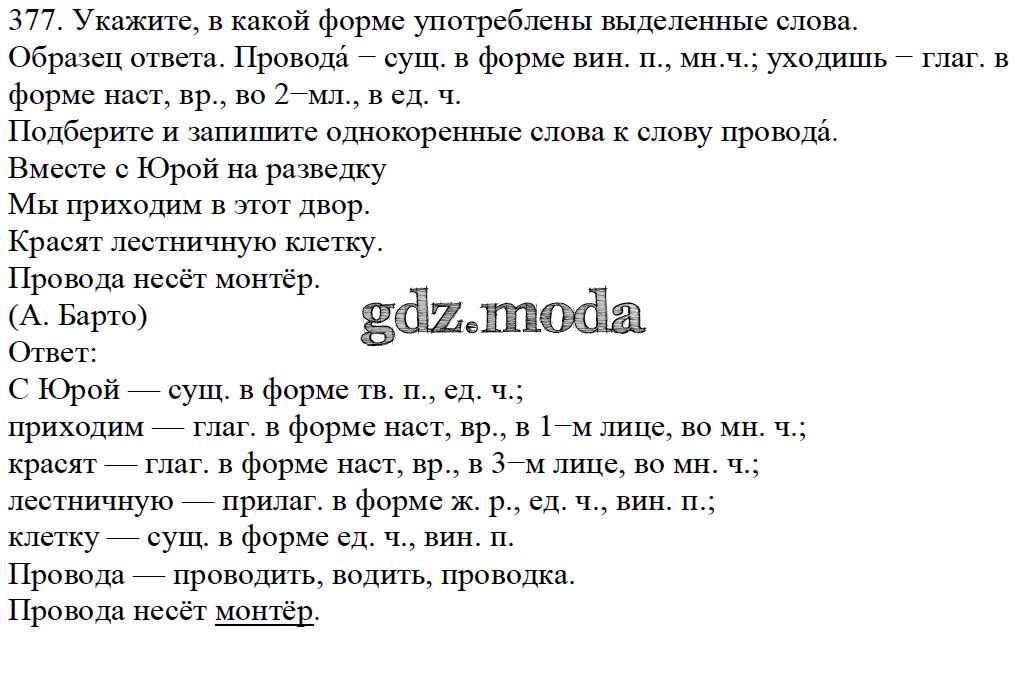 377. Укажите, в какой форме употреблены выделенные слова.
Образец ответа. Провода́ − сущ. в форме вин. п., мн.ч.; уходишь − глаг. в форме наст, вр., во 2−мл., в ед. ч.
Подберите и запишите однокоренные слова к слову провода́.
Вместе с Юрой на разведку
Мы приходим в этот двор.
Красят лестничную клетку.
Провода несёт монтёр.
(А. Барто)
gdz.moda
Ответ:
С Юрой — сущ. в форме тв. п., ед. ч.;
приходим — глаг. в форме наст, вр., в 1−м лице, во мн. ч.;
красят — глаг. в форме наст, вр., в 3−м лице, во мн. ч.;
лестничную — прилаг. в форме ж. р., ед. ч., вин. п.;
клетку — сущ. в форме ед. ч., вин. п.
Провода — проводить, водить, проводка.
Провода несёт монтёр.